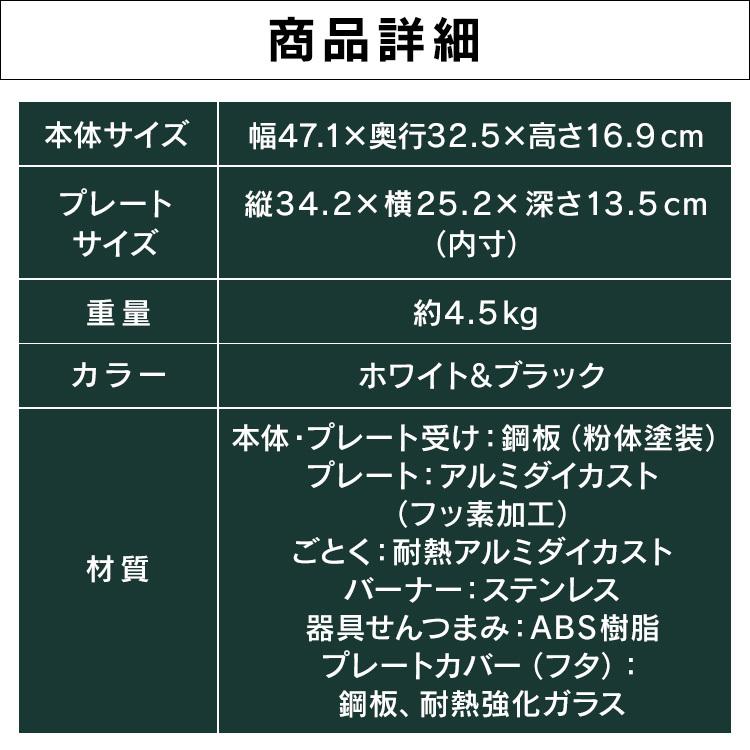 商品詳細

| 本体サイズ | 幅47.1×奥行32.5×高さ16.9cm |
|---|---|
| プレートサイズ | 縦34.2×横25.2×深さ13.5cm（内寸） |
| 重量 | 約4.5kg |
| カラー | ホワイト&ブラック |
| 材質 | 本体・プレート受け：鋼板（粉体塗装） プレート：アルミダイカスト（フッ素加工） ごとく：耐熱アルミダイカスト バーナー：ステンレス 器具せんつまみ：ABS樹脂 プレートカバー（フタ）：鋼板、耐熱強化ガラス |